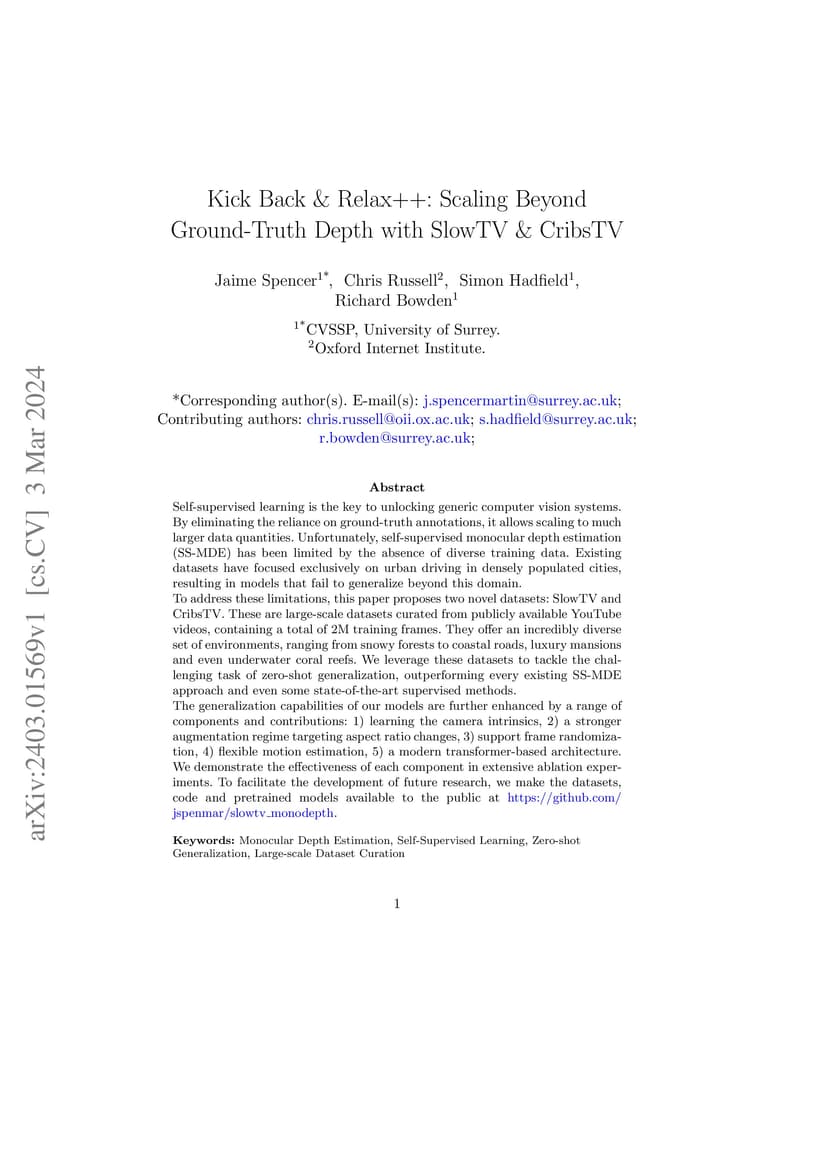 arXiv:2403.01569v1 [cs.CV] 3 Mar 2024

Kick Back & Relax++: Scaling Beyond Ground-Truth Depth with SlowTV & CribsTV

Jaime Spencer$^{1*}$, Chris Russell$^{2}$, Simon Hadfield$^{1}$, Richard Bowden$^{1}$

$^{1*}$CVSSP, University of Surrey.
$^{2}$Oxford Internet Institute.

*Corresponding author(s). E-mail(s): j.spencermartin@surrey.ac.uk;
Contributing authors: chris.russell@oii.ox.ac.uk; s.hadfield@surrey.ac.uk; r.bowden@surrey.ac.uk;

Abstract

Self-supervised learning is the key to unlocking generic computer vision systems. By eliminating the reliance on ground-truth annotations, it allows scaling to much larger data quantities. Unfortunately, self-supervised monocular depth estimation (SS-MDE) has been limited by the absence of diverse training data. Existing datasets have focused exclusively on urban driving in densely populated cities, resulting in models that fail to generalize beyond this domain.
To address these limitations, this paper proposes two novel datasets: SlowTV and CribsTV. These are large-scale datasets curated from publicly available YouTube videos, containing a total of 2M training frames. They offer an incredibly diverse set of environments, ranging from snowy forests to coastal roads, luxury mansions and even underwater coral reefs. We leverage these datasets to tackle the challenging task of zero-shot generalization, outperforming every existing SS-MDE approach and even some state-of-the-art supervised methods.
The generalization capabilities of our models are further enhanced by a range of components and contributions: 1) learning the camera intrinsics, 2) a stronger augmentation regime targeting aspect ratio changes, 3) support frame randomization, 4) flexible motion estimation, 5) a modern transformer-based architecture. We demonstrate the effectiveness of each component in extensive ablation experiments. To facilitate the development of future research, we make the datasets, code and pretrained models available to the public at https://github.com/jspenmar/slowtv_monodepth.

Keywords: Monocular Depth Estimation, Self-Supervised Learning, Zero-shot Generalization, Large-scale Dataset Curation

1